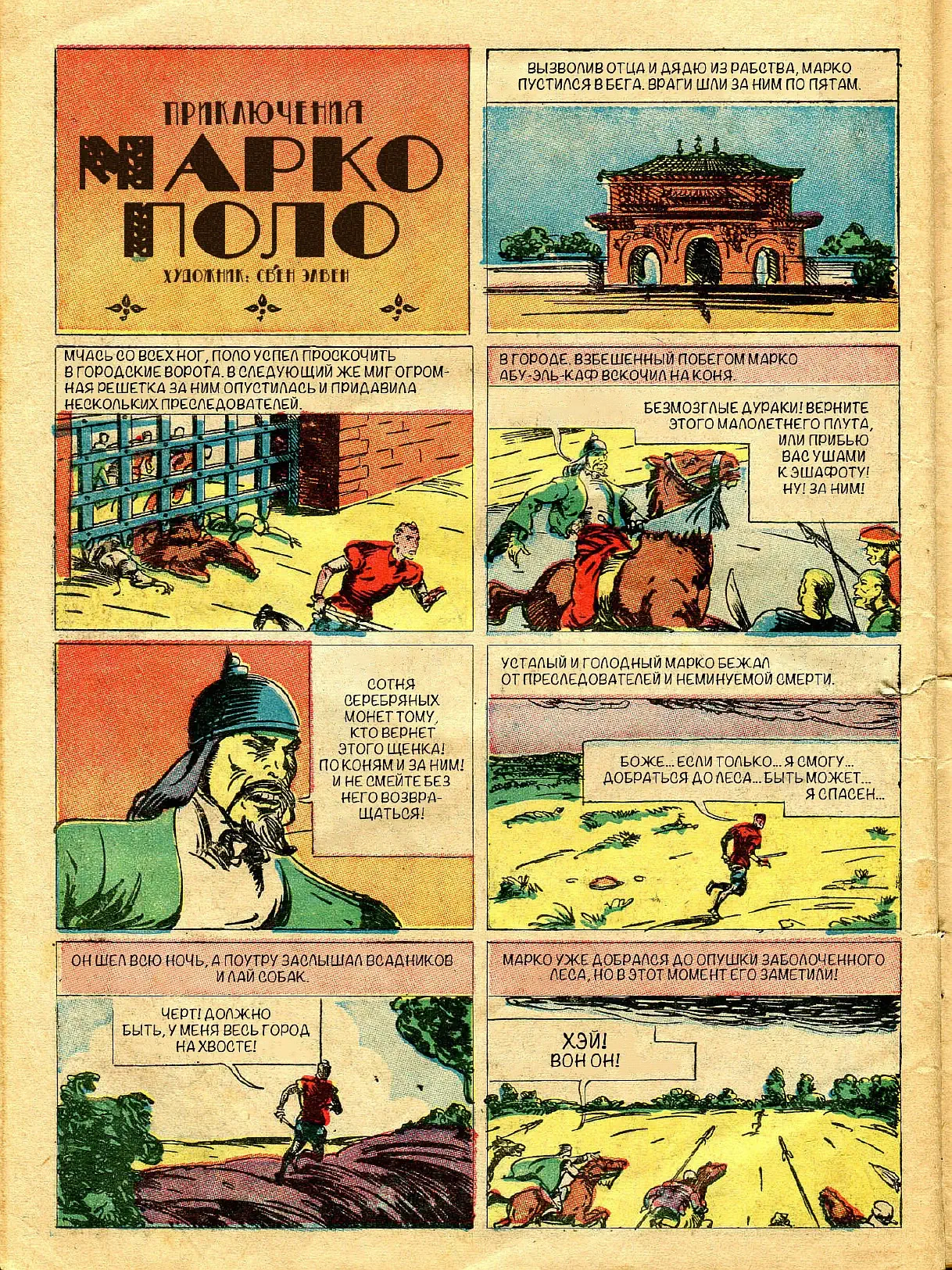 ПРИКЛЮЧЕНИЯ
МАРКО
ПОЛО

ХУДОЖНИК: СВЕН ЭЛВЕН

ВЫЗВОЛИВ ОТЦА И ДЯДЮ ИЗ РАБСТВА, МАРКО ПУСТИЛСЯ В БЕГА. ВРАГИ ШЛИ ЗА НИМ ПО ПЯТАМ.

МЧАСЬ СО ВСЕХ НОГ, ПОЛО УСПЕЛ ПРОСКОЧИТЬ В ГОРОДСКИЕ ВОРОТА. В СЛЕДУЮЩИЙ ЖЕ МИГ ОГРОМНАЯ РЕШЕТКА ЗА НИМ ОПУСТИЛАСЬ И ПРИДАВИЛА НЕСКОЛЬКИХ ПРЕСЛЕДОВАТЕЛЕЙ.

В ГОРОДЕ. ВЗБЕШЕННЫЙ ПОБЕГОМ МАРКО АБУ-ЭЛЬ-КАФ ВСКОЧИЛ НА КОНЯ.

БЕЗМОЗГЛЫЕ ДУРАКИ! ВЕРНИТЕ ЭТОГО МАЛОЛЕТНЕГО ПЛУТА, ИЛИ ПРИБЬЮ ВАС УШАМИ К ЭШАФОТУ! НУ! ЗА НИМ!

СОТНЯ СЕРЕБРЯНЫХ МОНЕТ ТОМУ, КТО ВЕРНЕТ ЭТОГО ЩЕНКА! ПО КОНЯМ И ЗА НИМ! И НЕ СМЕЙТЕ БЕЗ НЕГО ВОЗВРАЩАТЬСЯ!

УСТАЛЫЙ И ГОЛОДНЫЙ МАРКО БЕЖАЛ ОТ ПРЕСЛЕДОВАТЕЛЕЙ И НЕМИНУЕМОЙ СМЕРТИ.

БОЖЕ... ЕСЛИ ТОЛЬКО... Я СМОГУ... ДОБРАТЬСЯ ДО ЛЕСА... БЫТЬ МОЖЕТ... Я СПАСЕН...

ОН ШЕЛ ВСЮ НОЧЬ, А ПОУТРУ ЗАСЛЫШАЛ ВСАДНИКОВ И ЛАЙ СОБАК.

ЧЕРТ! ДОЛЖНО БЫТЬ, У МЕНЯ ВЕСЬ ГОРОД НА ХВОСТЕ!

МАРКО УЖЕ ДОБРАЛСЯ ДО ОПУШКИ ЗАБОЛОЧЕННОГО ЛЕСА, НО В ЭТОТ МОМЕНТ ЕГО ЗАМЕТИЛИ!

ХЭЙ! ВОН ОН!